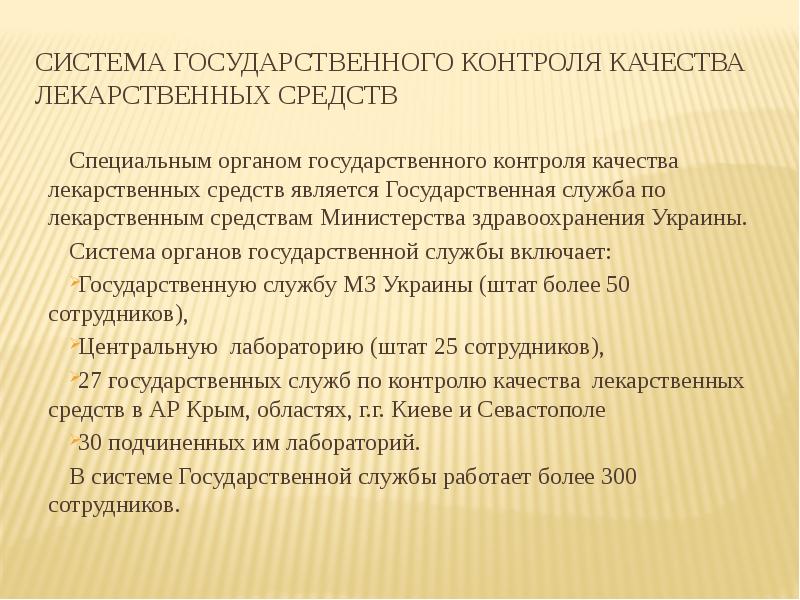 СИСТЕМА ГОСУДАРСТВЕННОГО КОНТРОЛЯ КАЧЕСТВА ЛЕКАРСТВЕННЫХ СРЕДСТВ

Специальным органом государственного контроля качества лекарственных средств является Государственная служба по лекарственным средствам Министерства здравоохранения Украины.

Система органов государственной службы включает:

Государственную службу МЗ Украины (штат более 50 сотрудников),

Центральную лабораторию (штат 25 сотрудников),

27 государственных служб по контролю качества лекарственных средств в АР Крым, областях, г.г. Киеве и Севастополе

30 подчиненных им лабораторий.

В системе Государственной службы работает более 300 сотрудников.